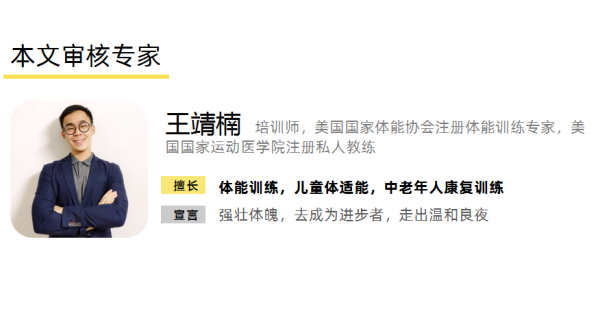 本文审核专家

王靖楠 培训师，美国国家体能协会注册体能训练专家，美国国家运动医学院注册私人教练

擅长 体能训练，儿童体适能，中老年人康复训练

宣言 强壮体魄，去成为进步者，走出温和良夜